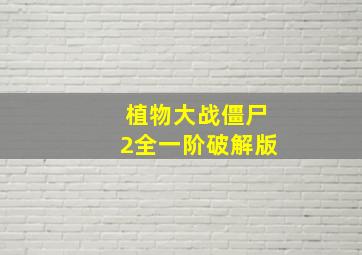 植物大战僵尸
2全一阶破解版